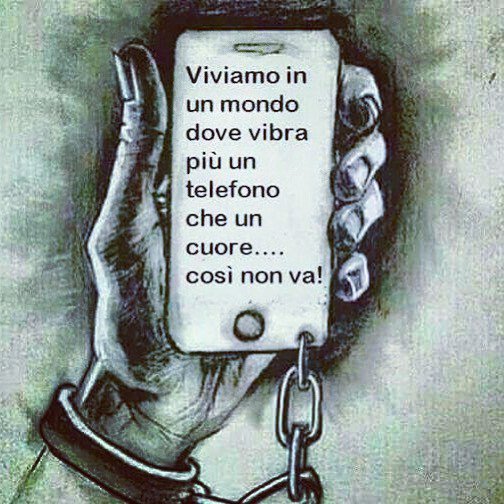 Viviamo in un mondo dove vibra più un telefono che un cuore.... così non va!